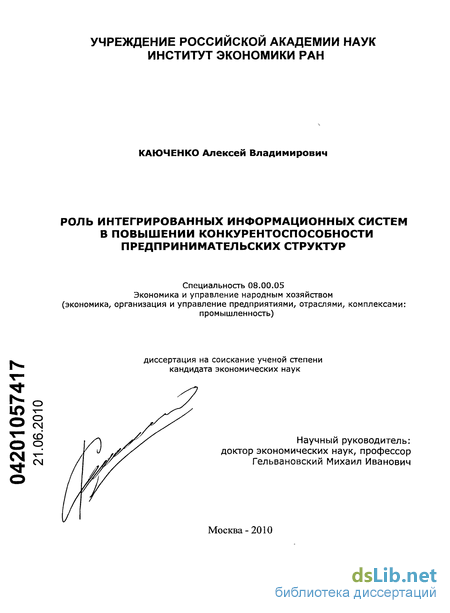 УЧРЕЖДЕНИЕ РОССИЙСКОЙ АКАДЕМИИ НАУК
ИНСТИТУТ ЭКОНОМИКИ РАН

КАЮЧЕНКО Алексей Владимирович

РОЛЬ ИНТЕГРИРОВАННЫХ ИНФОРМАЦИОННЫХ СИСТЕМ В ПОВЫШЕНИИ КОНКУРЕНТОСПОСОБНОСТИ ПРЕДПРИНИМАТЕЛЬСКИХ СТРУКТУР

Специальность 08.00.05
Экономика и управление народным хозяйством
(экономика, организация и управление предприятиями, отраслями, комплексами: промышленность)

диссертация на соискание ученой степени
кандидата экономических наук

04201057417
21.06.2010

Научный руководитель:
доктор экономических наук, профессор
Гельвановский Михаил Иванович

Москва - 2010

dsLib.net
библиотека диссертаций